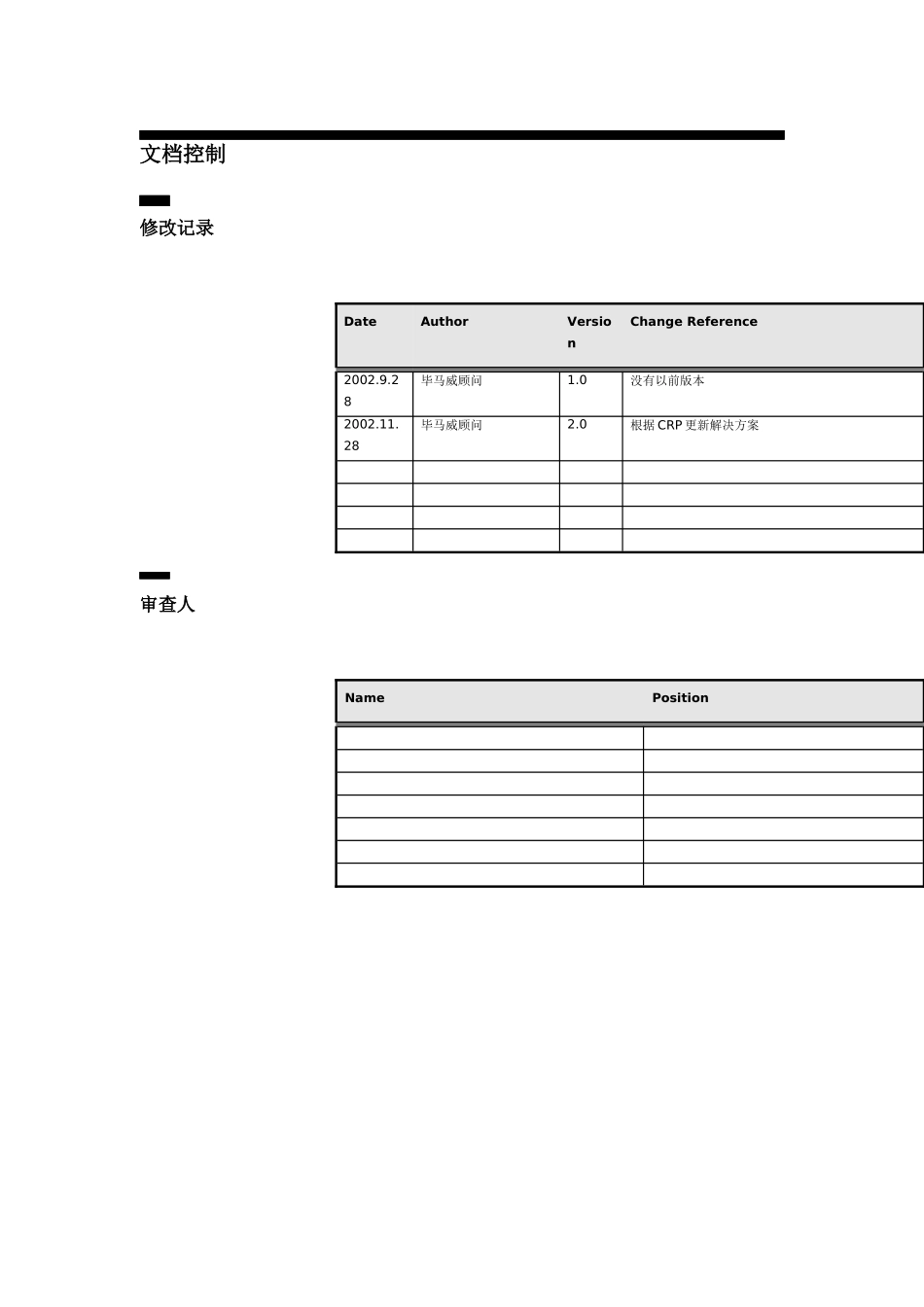 文档控制

修改记录

| Date | Author | Version | Change Reference |
|---|---|---|---|
| 2002.9.28 | 毕马威顾问 | 1.0 | 没有以前版本 |
| 2002.11.28 | 毕马威顾问 | 2.0 | 根据 CRP 更新解决方案 |
| | | | |
| | | | |
| | | | |
| | | | |

审查人

| Name | Position |
|---|---|
| | |
| | |
| | |
| | |
| | |
| | |
| | |